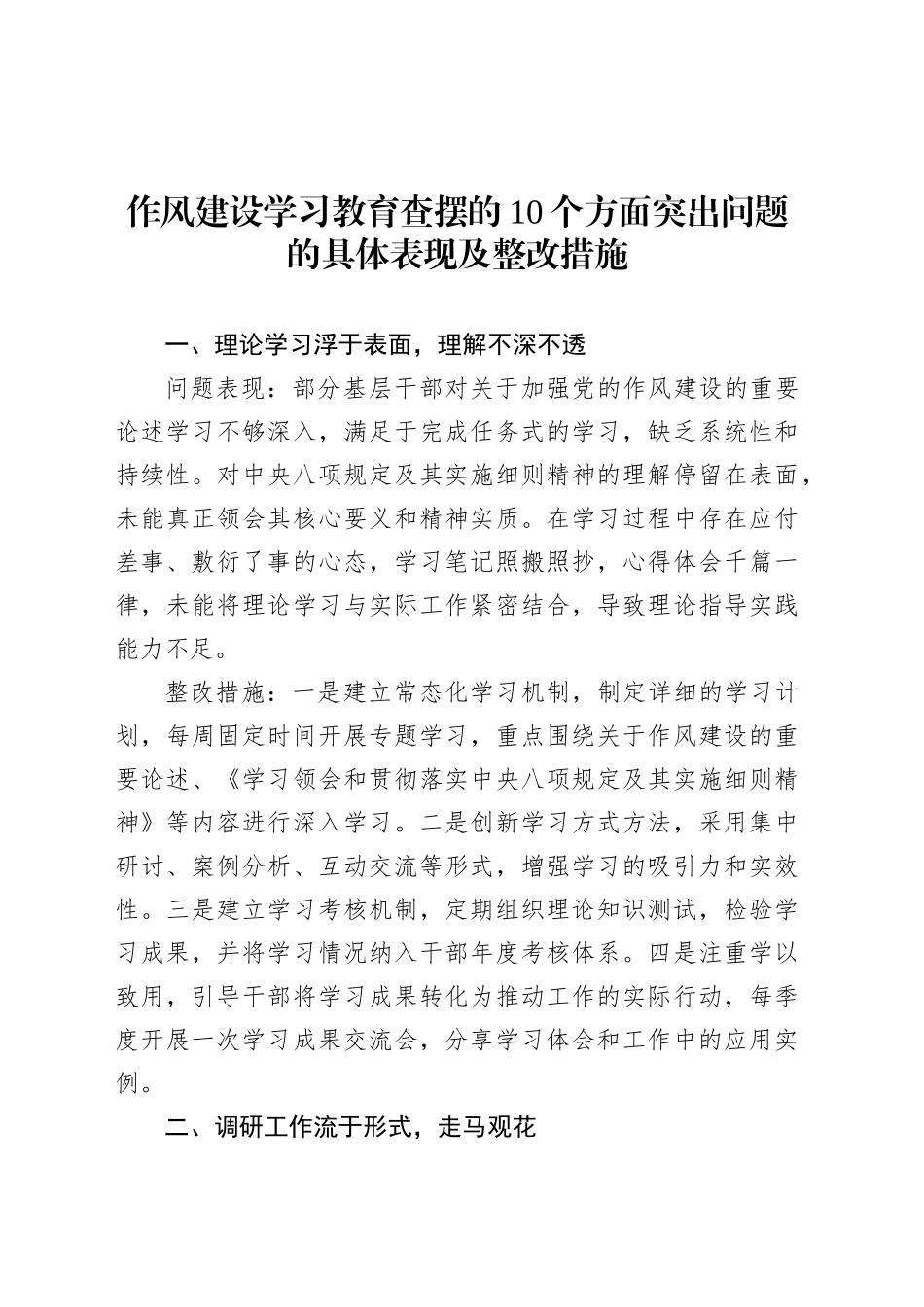 作风建设学习教育查摆的10个方面突出问题的具体表现及整改措施

一、理论学习浮于表面，理解不深不透

问题表现：部分基层干部对关于加强党的作风建设的重要论述学习不够深入，满足于完成任务式的学习，缺乏系统性和持续性。对中央八项规定及其实施细则精神的理解停留在表面，未能真正领会其核心要义和精神实质。在学习过程中存在应付差事、敷衍了事的心态，学习笔记照搬照抄，心得体会千篇一律，未能将理论学习与实际工作紧密结合，导致理论指导实践能力不足。

整改措施：一是建立常态化学习机制，制定详细的学习计划，每周固定时间开展专题学习，重点围绕关于作风建设的重要论述、《学习领会和贯彻落实中央八项规定及其实施细则精神》等内容进行深入学习。二是创新学习方式方法，采用集中研讨、案例分析、互动交流等形式，增强学习的吸引力和实效性。三是建立学习考核机制，定期组织理论知识测试，检验学习成果，并将学习情况纳入干部年度考核体系。四是注重学以致用，引导干部将学习成果转化为推动工作的实际行动，每季度开展一次学习成果交流会，分享学习体会和工作中的应用实例。

二、调研工作流于形式，走马观花